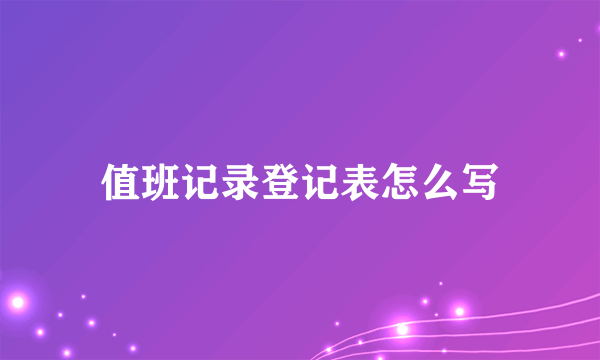 值班记录登记表怎么写